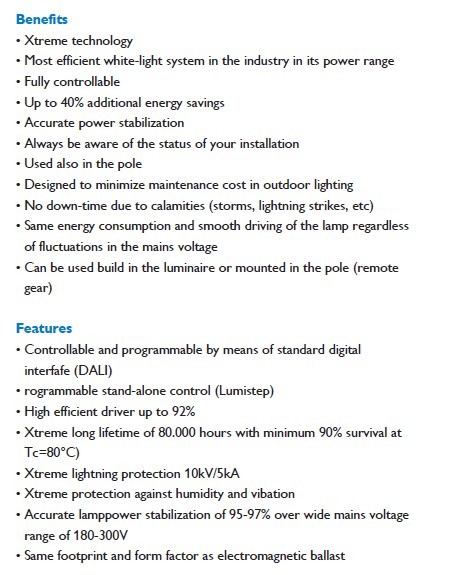 Benefits
• Xtreme technology
• Most efficient white-light system in the industry in its power range
• Fully controllable
• Up to 40% additional energy savings
• Accurate power stabilization
• Always be aware of the status of your installation
• Used also in the pole
• Designed to minimize maintenance cost in outdoor lighting
• No down-time due to calamities (storms, lightning strikes, etc)
• Same energy consumption and smooth driving of the lamp regardless of fluctuations in the mains voltage
• Can be used build in the luminaire or mounted in the pole (remote gear)

Features
• Controllable and programmable by means of standard digital interfafe (DALI)
• rogrammable stand-alone control (Lumistep)
• High efficient driver up to 92%
• Xtreme long lifetime of 80.000 hours with minimum 90% survival at Tc=80°C)
• Xtreme lightning protection 10kV/5kA
• Xtreme protection against humidity and vibation
• Accurate lamppower stabilization of 95-97% over wide mains voltage range of 180-300V
• Same footprint and form factor as electromagnetic ballast